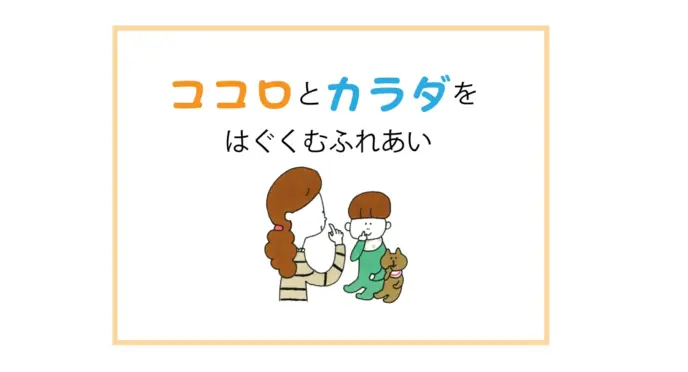 ココロとカラダを
はぐくむふれあい